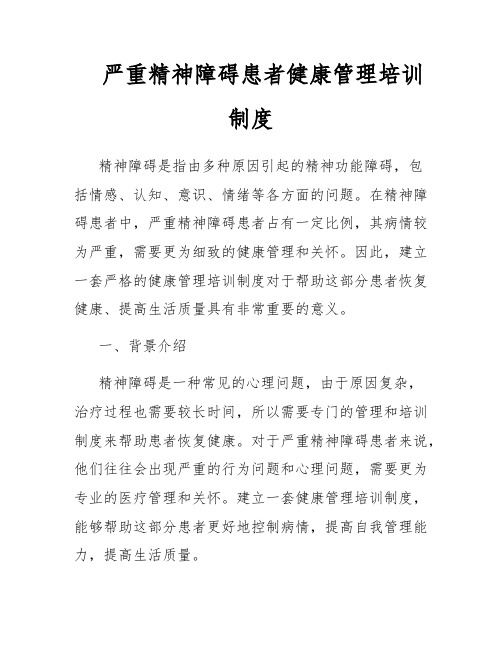 严重精神障碍患者健康管理培训制度

精神障碍是指由多种原因引起的精神功能障碍，包括情感、认知、意识、情绪等各方面的问题。在精神障碍患者中，严重精神障碍患者占有一定比例，其病情较为严重，需要更为细致的健康管理和关怀。因此，建立一套严格的健康管理培训制度对于帮助这部分患者恢复健康、提高生活质量具有非常重要的意义。

一、背景介绍

精神障碍是一种常见的心理问题，由于原因复杂，治疗过程也需要较长时间，所以需要专门的管理和培训制度来帮助患者恢复健康。对于严重精神障碍患者来说，他们往往会出现严重的行为问题和心理问题，需要更为专业的医疗管理和关怀。建立一套健康管理培训制度，能够帮助这部分患者更好地控制病情，提高自我管理能力，提高生活质量。